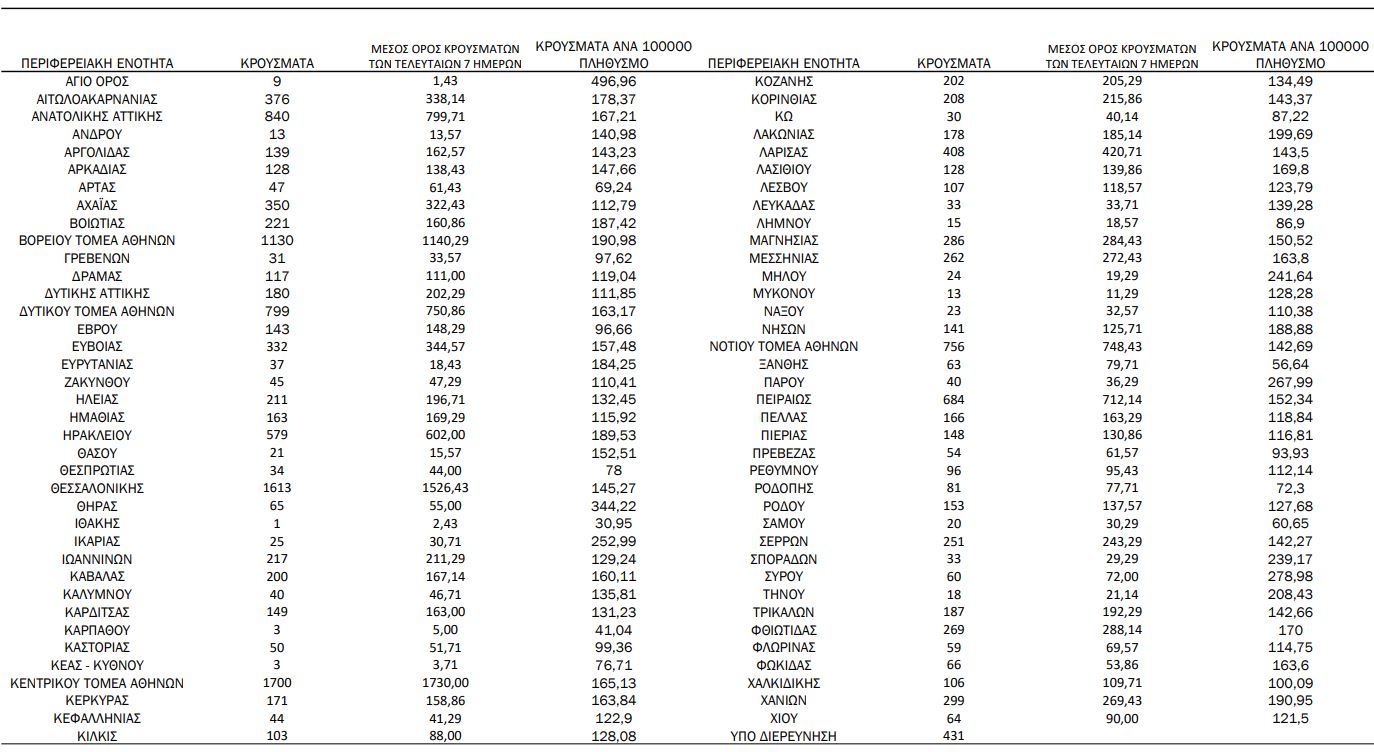 | ΠΕΡΙΦΕΡΕΙΑΚΗ ΕΝΟΤΗΤΑ | ΚΡΟΥΣΜΑΤΑ | ΜΕΣΟΣ ΟΡΟΣ ΚΡΟΥΣΜΑΤΩΝ ΤΩΝ ΤΕΛΕΥΤΑΙΩΝ 7 ΗΜΕΡΩΝ | ΚΡΟΥΣΜΑΤΑ ΑΝΑ 100000 ΠΛΗΘΥΣΜΟ |
|---|---|---|---|
| ΑΓΙΟ ΟΡΟΣ | 9 | 1,43 | 496,96 |
| ΑΙΤΩΛΟΑΚΑΡΝΑΝΙΑΣ | 376 | 338,14 | 178,37 |
| ΑΝΑΤΟΛΙΚΗΣ ΑΤΤΙΚΗΣ | 840 | 799,71 | 167,21 |
| ΑΝΔΡΟΥ | 13 | 13,57 | 140,98 |
| ΑΡΓΟΛΙΔΑΣ | 139 | 162,57 | 143,23 |
| ΑΡΚΑΔΙΑΣ | 128 | 138,43 | 147,66 |
| ΑΡΤΑΣ | 47 | 61,43 | 69,24 |
| ΑΧΑΪΑΣ | 350 | 322,43 | 112,79 |
| ΒΟΙΩΤΙΑΣ | 221 | 160,86 | 187,42 |
| ΒΟΡΕΙΟΥ ΤΟΜΕΑ ΑΘΗΝΩΝ | 1130 | 1140,29 | 190,98 |
| ΓΡΕΒΕΝΩΝ | 31 | 33,57 | 97,62 |
| ΔΡΑΜΑΣ | 117 | 111,00 | 119,04 |
| ΔΥΤΙΚΗΣ ΑΤΤΙΚΗΣ | 180 | 202,29 | 111,85 |
| ΔΥΤΙΚΟΥ ΤΟΜΕΑ ΑΘΗΝΩΝ | 799 | 750,86 | 163,17 |
| ΕΒΡΟΥ | 143 | 148,29 | 96,66 |
| ΕΥΒΟΙΑΣ | 332 | 344,57 | 157,48 |
| ΕΥΡΥΤΑΝΙΑΣ | 37 | 18,43 | 184,25 |
| ΖΑΚΥΝΘΟΥ | 45 | 47,29 | 110,41 |
| ΗΛΕΙΑΣ | 211 | 196,71 | 132,45 |
| ΗΜΑΘΙΑΣ | 163 | 169,29 | 115,92 |
| ΗΡΑΚΛΕΙΟΥ | 579 | 602,00 | 189,53 |
| ΘΑΣΟΥ | 21 | 15,57 | 152,51 |
| ΘΕΣΠΡΩΤΙΑΣ | 34 | 44,00 | 78 |
| ΘΕΣΣΑΛΟΝΙΚΗΣ | 1613 | 1526,43 | 145,27 |
| ΘΗΡΑΣ | 65 | 55,00 | 344,22 |
| ΙΘΑΚΗΣ | 1 | 2,43 | 30,95 |
| ΙΚΑΡΙΑΣ | 25 | 30,71 | 252,99 |
| ΙΩΑΝΝΙΝΩΝ | 217 | 211,29 | 129,24 |
| ΚΑΒΑΛΑΣ | 200 | 167,14 | 160,11 |
| ΚΑΛΥΜΝΟΥ | 40 | 46,71 | 135,81 |
| ΚΑΡΔΙΤΣΑΣ | 149 | 163,00 | 131,23 |
| ΚΑΡΠΑΘΟΥ | 3 | 5,00 | 41,04 |
| ΚΑΣΤΟΡΙΑΣ | 50 | 51,71 | 99,36 |
| ΚΕΑΣ - ΚΥΘΝΟΥ | 3 | 3,71 | 76,71 |
| ΚΕΝΤΡΙΚΟΥ ΤΟΜΕΑ ΑΘΗΝΩΝ | 1700 | 1730,00 | 165,13 |
| ΚΕΡΚΥΡΑΣ | 171 | 158,86 | 163,84 |
| ΚΕΦΑΛΛΗΝΙΑΣ | 44 | 41,29 | 122,9 |
| ΚΙΛΚΙΣ | 103 | 88,00 | 128,08 |

| ΠΕΡΙΦΕΡΕΙΑΚΗ ΕΝΟΤΗΤΑ | ΚΡΟΥΣΜΑΤΑ | ΜΕΣΟΣ ΟΡΟΣ ΚΡΟΥΣΜΑΤΩΝ ΤΩΝ ΤΕΛΕΥΤΑΙΩΝ 7 ΗΜΕΡΩΝ | ΚΡΟΥΣΜΑΤΑ ΑΝΑ 100000 ΠΛΗΘΥΣΜΟ |
|---|---|---|---|
| ΚΟΖΑΝΗΣ | 202 | 205,29 | 134,49 |
| ΚΟΡΙΝΘΙΑΣ | 208 | 215,86 | 143,37 |
| ΚΩ | 30 | 40,14 | 87,22 |
| ΛΑΚΩΝΙΑΣ | 178 | 185,14 | 199,69 |
| ΛΑΡΙΣΑΣ | 408 | 420,71 | 143,5 |
| ΛΑΣΙΘΙΟΥ | 128 | 139,86 | 169,8 |
| ΛΕΣΒΟΥ | 107 | 118,57 | 123,79 |
| ΛΕΥΚΑΔΑΣ | 33 | 33,71 | 139,28 |
| ΛΗΜΝΟΥ | 15 | 18,57 | 86,9 |
| ΜΑΓΝΗΣΙΑΣ | 286 | 284,43 | 150,52 |
| ΜΕΣΣΗΝΙΑΣ | 262 | 272,43 | 163,8 |
| ΜΗΛΟΥ | 24 | 19,29 | 241,64 |
| ΜΥΚΟΝΟΥ | 13 | 11,29 | 128,28 |
| ΝΑΞΟΥ | 23 | 32,57 | 110,38 |
| ΝΗΣΩΝ | 141 | 125,71 | 188,88 |
| ΝΟΤΙΟΥ ΤΟΜΕΑ ΑΘΗΝΩΝ | 756 | 748,43 | 142,69 |
| ΞΑΝΘΗΣ | 63 | 79,71 | 56,64 |
| ΠΑΡΟΥ | 40 | 36,29 | 267,99 |
| ΠΕΙΡΑΙΩΣ | 684 | 712,14 | 152,34 |
| ΠΕΛΛΑΣ | 166 | 163,29 | 118,84 |
| ΠΙΕΡΙΑΣ | 148 | 130,86 | 116,81 |
| ΠΡΕΒΕΖΑΣ | 54 | 61,57 | 93,93 |
| ΡΕΘΥΜΝΟΥ | 96 | 95,43 | 112,14 |
| ΡΟΔΟΠΗΣ | 81 | 77,71 | 72,3 |
| ΡΟΔΟΥ | 153 | 137,57 | 127,68 |
| ΣΑΜΟΥ | 20 | 30,29 | 60,65 |
| ΣΕΡΡΩΝ | 251 | 243,29 | 142,27 |
| ΣΠΟΡΑΔΩΝ | 33 | 29,29 | 239,17 |
| ΣΥΡΟΥ | 60 | 72,00 | 278,98 |
| ΤΗΝΟΥ | 18 | 21,14 | 208,43 |
| ΤΡΙΚΑΛΩΝ | 187 | 192,29 | 142,66 |
| ΦΘΙΩΤΙΔΑΣ | 269 | 288,14 | 170 |
| ΦΛΩΡΙΝΑΣ | 59 | 69,57 | 114,75 |
| ΦΩΚΙΔΑΣ | 66 | 53,86 | 163,6 |
| ΧΑΛΚΙΔΙΚΗΣ | 106 | 109,71 | 100,09 |
| ΧΑΝΙΩΝ | 299 | 269,43 | 190,95 |
| ΧΙΟΥ | 64 | 90,00 | 121,5 |
| ΥΠΟ ΔΙΕΡΕΥΝΗΣΗ | 431 | | |